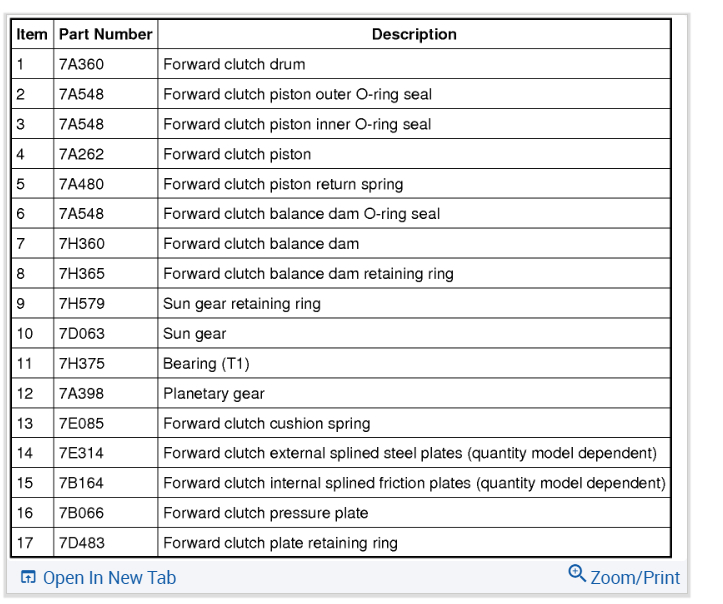 | Item | Part Number | Description |
|---|---|---|
| 1 | 7A360 | Forward clutch drum |
| 2 | 7A548 | Forward clutch piston outer O-ring seal |
| 3 | 7A548 | Forward clutch piston inner O-ring seal |
| 4 | 7A262 | Forward clutch piston |
| 5 | 7A480 | Forward clutch piston return spring |
| 6 | 7A548 | Forward clutch balance dam O-ring seal |
| 7 | 7H360 | Forward clutch balance dam |
| 8 | 7H365 | Forward clutch balance dam retaining ring |
| 9 | 7H579 | Sun gear retaining ring |
| 10 | 7D063 | Sun gear |
| 11 | 7H375 | Bearing (T1) |
| 12 | 7A398 | Planetary gear |
| 13 | 7E085 | Forward clutch cushion spring |
| 14 | 7E314 | Forward clutch external splined steel plates (quantity model dependent) |
| 15 | 7B164 | Forward clutch internal splined friction plates (quantity model dependent) |
| 16 | 7B066 | Forward clutch pressure plate |
| 17 | 7D483 | Forward clutch plate retaining ring |

Open In New Tab

Zoom/Print